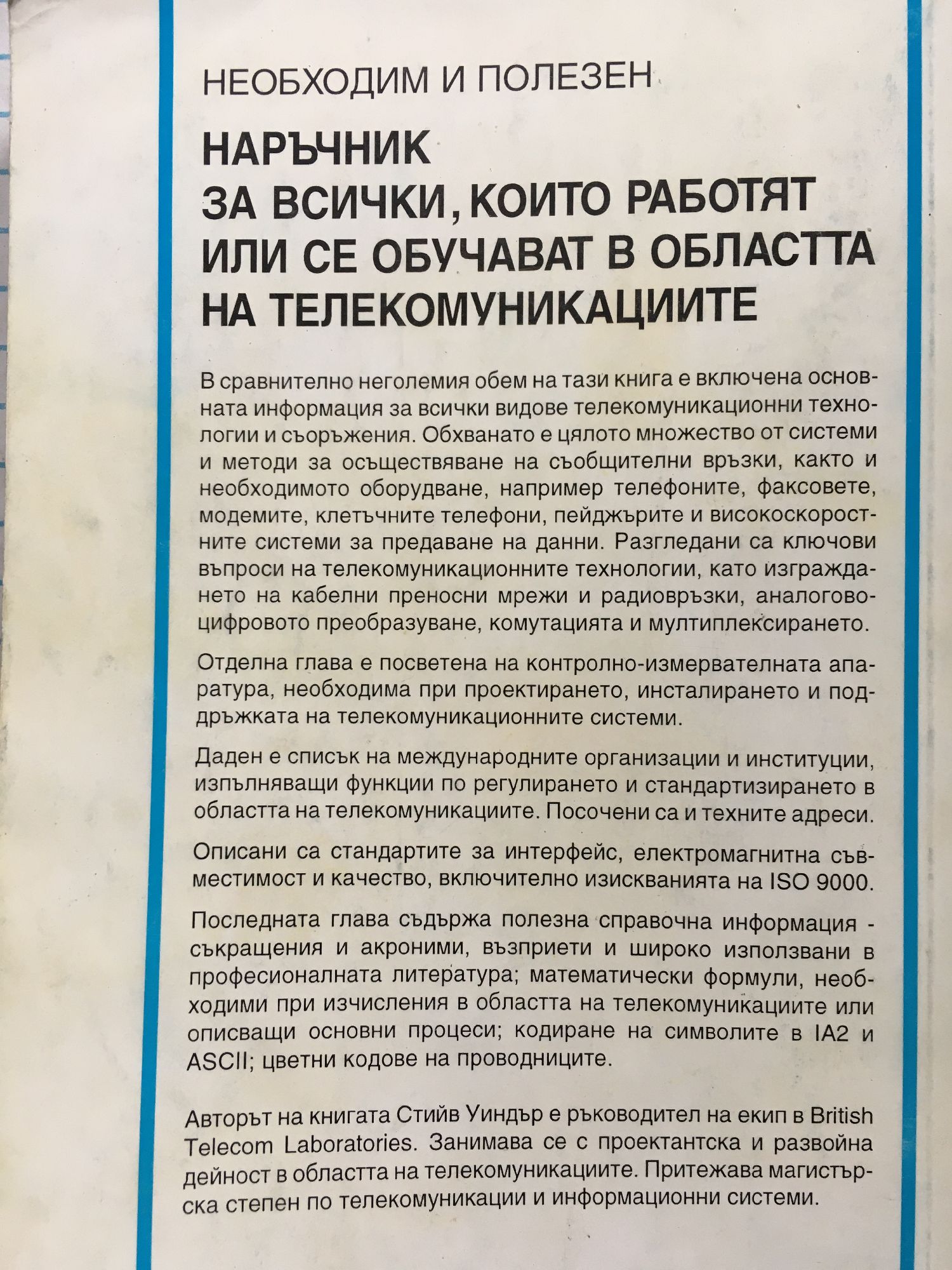 НЕОБХОДИМ И ПОЛЕЗЕН

НАРЪЧНИК
ЗА ВСИЧКИ, КОИТО РАБОТЯТ ИЛИ СЕ ОБУЧАВАТ В ОБЛАСТТА НА ТЕЛЕКОМУНИКАЦИИТЕ

В сравнително неголемия обем на тази книга е включена основната информация за всички видове телекомуникационни технологии и съоръжения. Обхванато е цялото множество от системи и методи за осъществяване на съобщителни връзки, както и необходимото оборудване, например телефоните, факсовете, модемите, клетъчните телефони, пейджърите и високоскоростните системи за предаване на данни. Разгледани са ключови въпроси на телекомуникационните технологии, като изграждането на кабелни преносни мрежи и радиовръзки, аналогово-цифровото преобразуване, комутацията и мултиплексирането.

Отделна глава е посветена на контролно-измервателната апаратура, необходима при проектирането, инсталирането и поддръжката на телекомуникационните системи.

Даден е списък на международните организации и институции, изпълняващи функции по регулирането и стандартизирането в областта на телекомуникациите. Посочени са и техните адреси.

Описани са стандартите за интерфейс, електромагнитна съвместимост и качество, включително изискванията на ISO 9000.

Последната глава съдържа полезна справочна информация - съкращения и акроними, възприети и широко използвани в професионалната литература; математически формули, необходими при изчисления в областта на телекомуникациите или описващи основни процеси; кодиране на символите в IA2 и ASCII; цветни кодове на проводниците.

Авторът на книгата Стийв Уиндър е ръководител на екип в British Telecom Laboratories. Занимава се с проектантска и развойна дейност в областта на телекомуникациите. Притежава магистърска степен по телекомуникации и информационни системи.